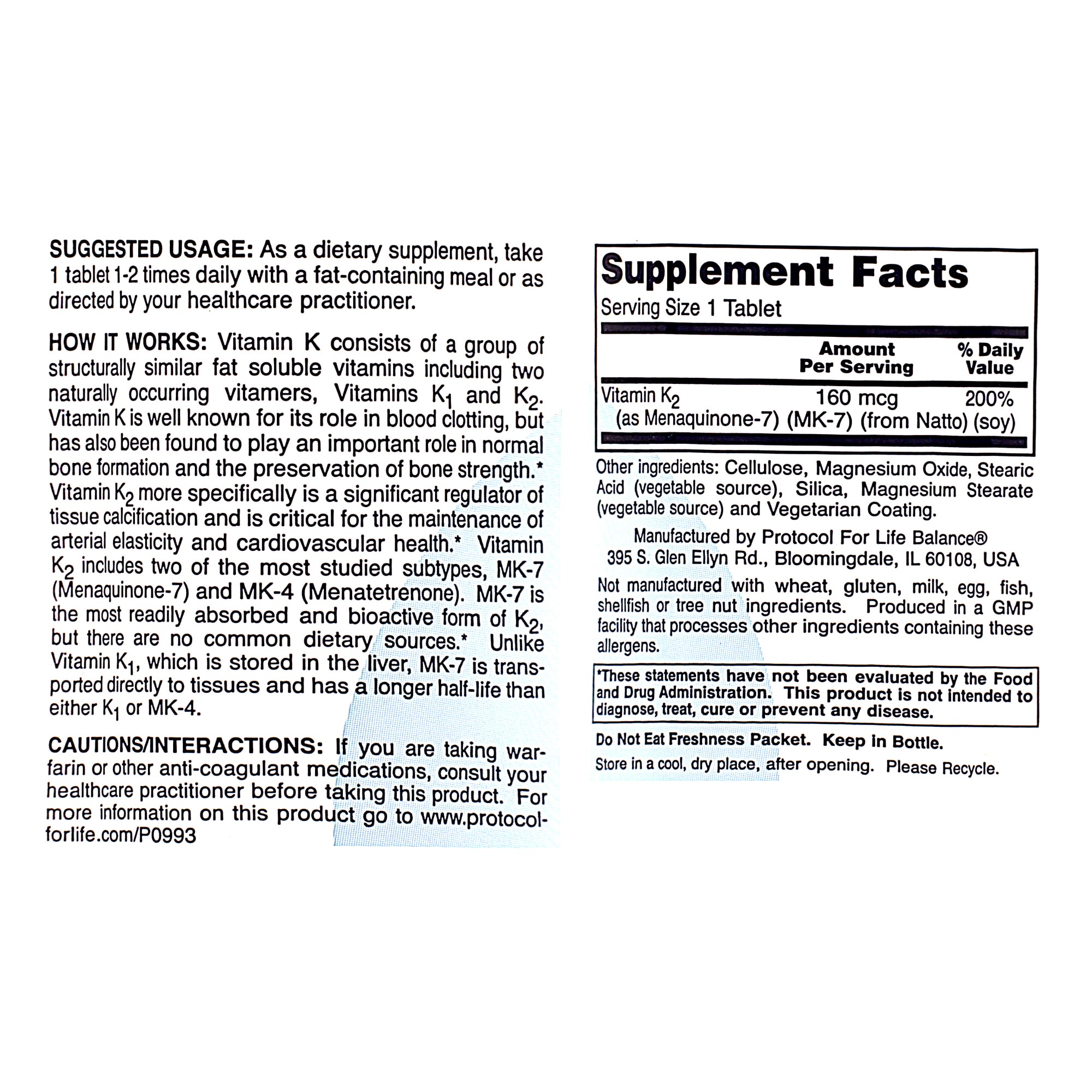 SUGGESTED USAGE: As a dietary supplement, take 1 tablet 1-2 times daily with a fat-containing meal or as directed by your healthcare practitioner.

HOW IT WORKS: Vitamin K consists of a group of structurally similar fat soluble vitamins including two naturally occurring vitamers, Vitamins $K_1$ and $K_2$. Vitamin K is well known for its role in blood clotting, but has also been found to play an important role in normal bone formation and the preservation of bone strength.* Vitamin $K_2$ more specifically is a significant regulator of tissue calcification and is critical for the maintenance of arterial elasticity and cardiovascular health.* Vitamin $K_2$ includes two of the most studied subtypes, MK-7 (Menaquinone-7) and MK-4 (Menatetrenone). MK-7 is the most readily absorbed and bioactive form of $K_2$, but there are no common dietary sources.* Unlike Vitamin $K_1$, which is stored in the liver, MK-7 is transported directly to tissues and has a longer half-life than either $K_1$ or MK-4.

CAUTIONS/INTERACTIONS: If you are taking warfarin or other anti-coagulant medications, consult your healthcare practitioner before taking this product. For more information on this product go to www.protocolforlife.com/P0993

Supplement Facts
Serving Size 1 Tablet

| | Amount Per Serving | % Daily Value |
|---|---|---|
| Vitamin $K_2$ (as Menaquinone-7) (MK-7) (from Natto) (soy) | 160 mcg | 200% |

Other ingredients: Cellulose, Magnesium Oxide, Stearic Acid (vegetable source), Silica, Magnesium Stearate (vegetable source) and Vegetarian Coating.

Manufactured by Protocol For Life Balance®
395 S. Glen Ellyn Rd., Bloomingdale, IL 60108, USA

Not manufactured with wheat, gluten, milk, egg, fish, shellfish or tree nut ingredients. Produced in a GMP facility that processes other ingredients containing these allergens.

*These statements have not been evaluated by the Food and Drug Administration. This product is not intended to diagnose, treat, cure or prevent any disease.

Do Not Eat Freshness Packet. Keep in Bottle.
Store in a cool, dry place, after opening. Please Recycle.